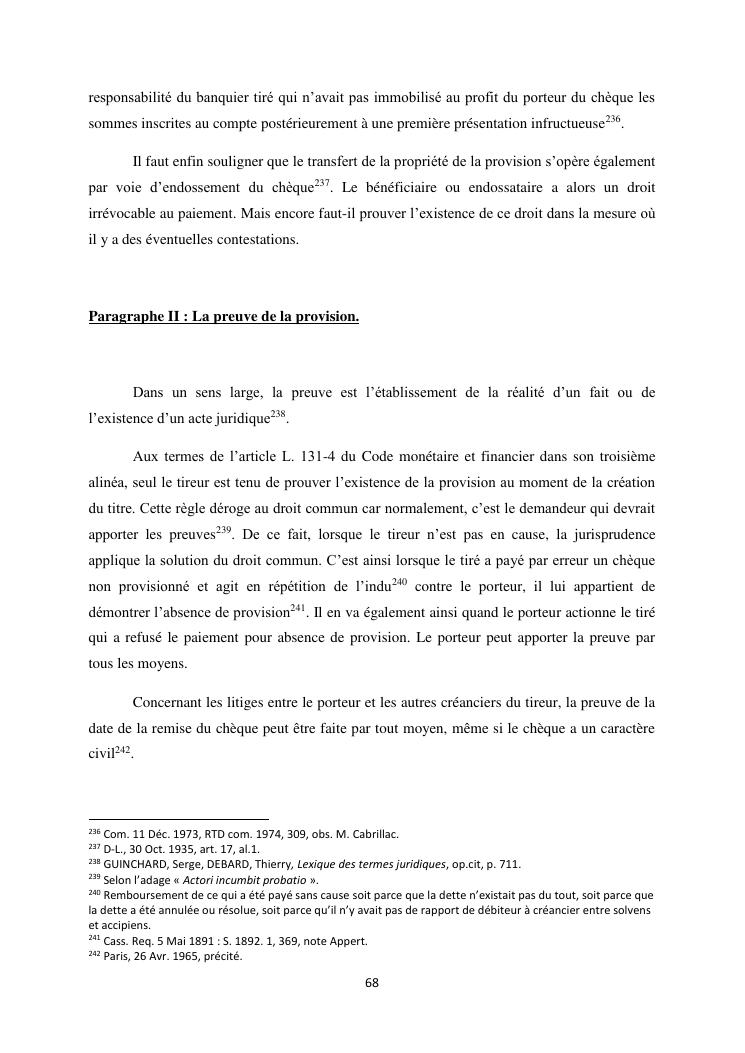 responsabilité du banquier tiré qui n'avait pas immobilisé au profit du porteur du chèque les sommes inscrites au compte postérieurement à une première présentation infructueuse$^{236}$.

Il faut enfin souligner que le transfert de la propriété de la provision s'opère également par voie d'endossement du chèque$^{237}$. Le bénéficiaire ou endossataire a alors un droit irrévocable au paiement. Mais encore faut-il prouver l'existence de ce droit dans la mesure où il y a des éventuelles contestations.

Paragraphe II : La preuve de la provision.

Dans un sens large, la preuve est l'établissement de la réalité d'un fait ou de l'existence d'un acte juridique$^{238}$.

Aux termes de l'article L. 131-4 du Code monétaire et financier dans son troisième alinéa, seul le tireur est tenu de prouver l'existence de la provision au moment de la création du titre. Cette règle déroge au droit commun car normalement, c'est le demandeur qui devrait apporter les preuves$^{239}$. De ce fait, lorsque le tireur n'est pas en cause, la jurisprudence applique la solution du droit commun. C'est ainsi lorsque le tiré a payé par erreur un chèque non provisionné et agit en répétition de l'indu$^{240}$ contre le porteur, il lui appartient de démontrer l'absence de provision$^{241}$. Il en va également ainsi quand le porteur actionne le tiré qui a refusé le paiement pour absence de provision. Le porteur peut apporter la preuve par tous les moyens.

Concernant les litiges entre le porteur et les autres créanciers du tireur, la preuve de la date de la remise du chèque peut être faite par tout moyen, même si le chèque a un caractère civil$^{242}$.

$^{236}$ Com. 11 Déc. 1973, RTD com. 1974, 309, obs. M. Cabrillac.
$^{237}$ D-L., 30 Oct. 1935, art. 17, al.1.
$^{238}$ GUINCHARD, Serge, DEBARD, Thierry, Lexique des termes juridiques, op.cit, p. 711.
$^{239}$ Selon l'adage « Actori incumbit probatio ».
$^{240}$ Remboursement de ce qui a été payé sans cause soit parce que la dette n'existait pas du tout, soit parce que la dette a été annulée ou résolue, soit parce qu'il n'y avait pas de rapport de débiteur à créancier entre solvens et accipiens.
$^{241}$ Cass. Req. 5 Mai 1891 : S. 1892. 1, 369, note Appert.
$^{242}$ Paris, 26 Avr. 1965, précité.

68